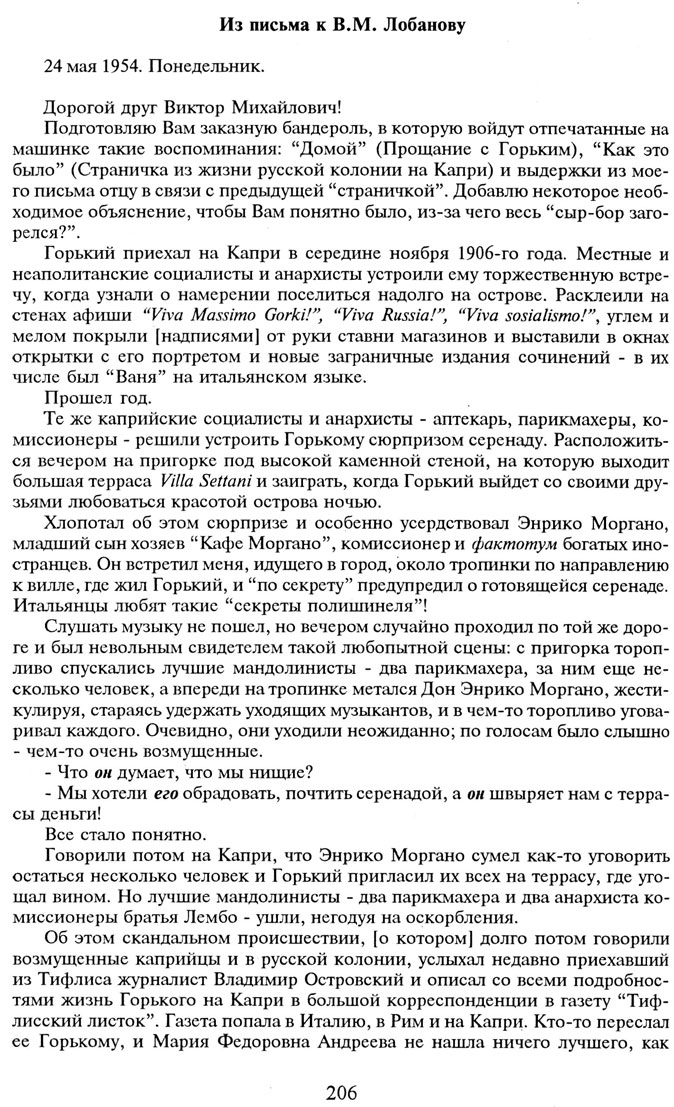 Из письма к В.М. Лобанову

24 мая 1954. Понедельник.

Дорогой друг Виктор Михайлович!

Подготовляю Вам заказную бандероль, в которую войдут отпечатанные на машинке такие воспоминания: "Домой" (Прощание с Горьким), "Как это было" (Страничка из жизни русской колонии на Капри) и выдержки из моего письма отцу в связи с предыдущей "страничкой". Добавлю некоторое необходимое объяснение, чтобы Вам понятно было, из-за чего весь "сыр-бор загорелся?".

Горький приехал на Капри в середине ноября 1906-го года. Местные и неаполитанские социалисты и анархисты устроили ему торжественную встречу, когда узнали о намерении поселиться надолго на острове. Расклеили на стенах афиши "Viva Massimo Gorki!", "Viva Russia!", "Viva sosialismo!", углем и мелом покрыли [надписями] от руки ставни магазинов и выставили в окнах открытки с его портретом и новые заграничные издания сочинений - в их числе был "Ваня" на итальянском языке.

Прошел год.

Те же каприйские социалисты и анархисты - аптекарь, парикмахеры, комиссионеры - решили устроить Горькому сюрпризом серенаду. Расположиться вечером на пригорке под высокой каменной стеной, на которую выходит большая терраса Villa Settani и заиграть, когда Горький выйдет со своими друзьями любоваться красотой острова ночью.

Хлопотал об этом сюрпризе и особенно усердствовал Энрико Моргано, младший сын хозяев "Кафе Моргано", комиссионер и фактотум богатых иностранцев. Он встретил меня, идущего в город, около тропинки по направлению к вилле, где жил Горький, и "по секрету" предупредил о готовящейся серенаде. Итальянцы любят такие "секреты полишинеля"!

Слушать музыку не пошел, но вечером случайно проходил по той же дороге и был невольным свидетелем такой любопытной сцены: с пригорка торопливо спускались лучшие мандолинисты - два парикмахера, за ним еще несколько человек, а впереди на тропинке метался Дон Энрико Моргано, жестикулируя, стараясь удержать уходящих музыкантов, и в чем-то торопливо уговаривал каждого. Очевидно, они уходили неожиданно; по голосам было слышно - чем-то очень возмущенные.

- Что он думает, что мы нищие?

- Мы хотели его обрадовать, почтить серенадой, а он швыряет нам с террасы деньги!

Все стало понятно.

Говорили потом на Капри, что Энрико Моргано сумел как-то уговорить остаться несколько человек и Горький пригласил их всех на террасу, где угощал вином. Но лучшие мандолинисты - два парикмахера и два анархиста комиссионеры братья Лембо - ушли, негодуя на оскорбления.

Об этом скандальном происшествии, [о котором] долго потом говорили возмущенные каприйцы и в русской колонии, услыхал недавно приехавший из Тифлиса журналист Владимир Островский и описал со всеми подробностями жизнь Горького на Капри в большой корреспонденции в газету "Тифлисский листок". Газета попала в Италию, в Рим и на Капри. Кто-то переслал ее Горькому, и Мария Федоровна Андреева не нашла ничего лучшего, как

206